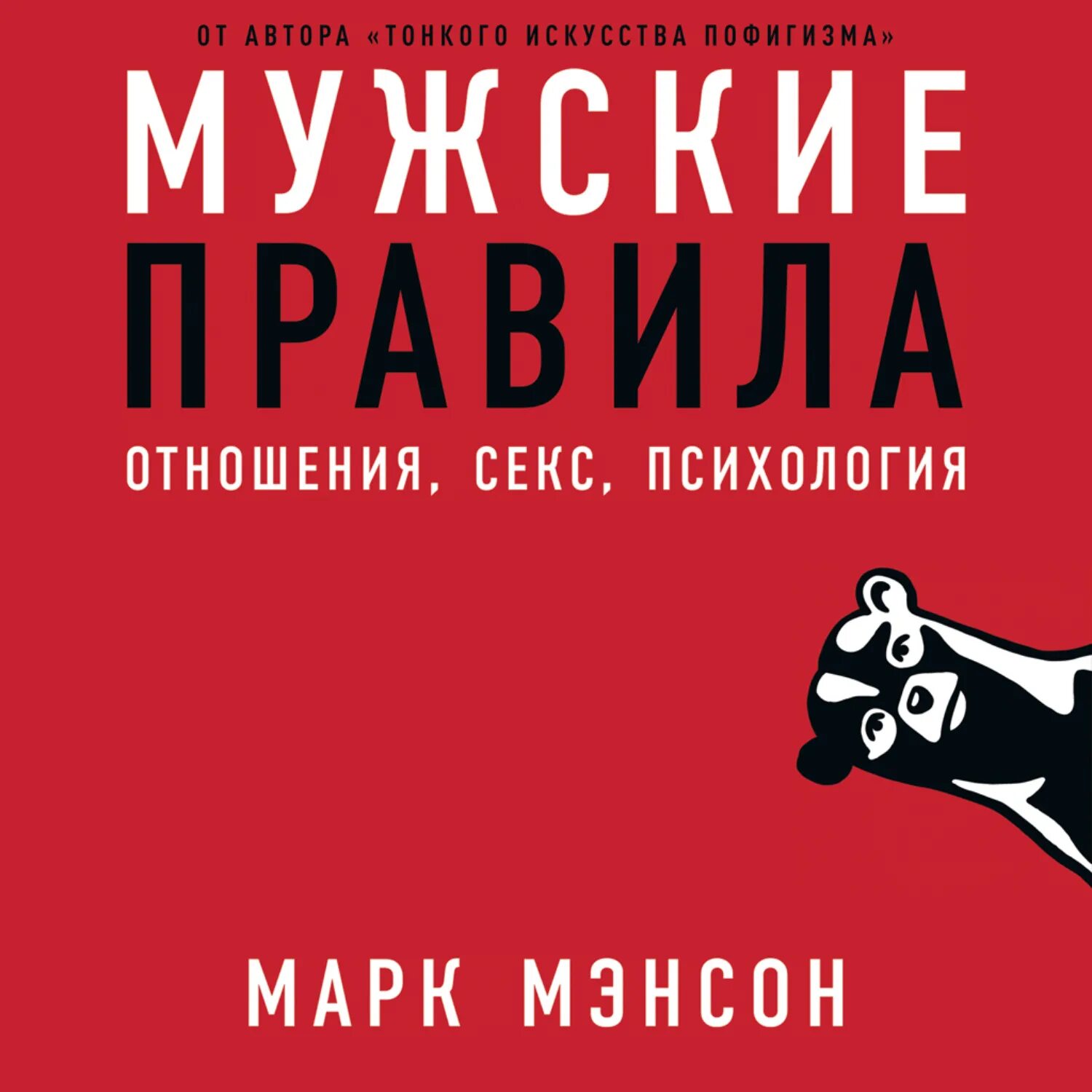 ОТ АВТОРА «ТОНКОГО ИСКУССТВА ПОФИГИЗМА»

МУЖСКИЕ
ПРАВИЛА

ОТНОШЕНИЯ, СЕКС, ПСИХОЛОГИЯ

МАРК МЭНСОН